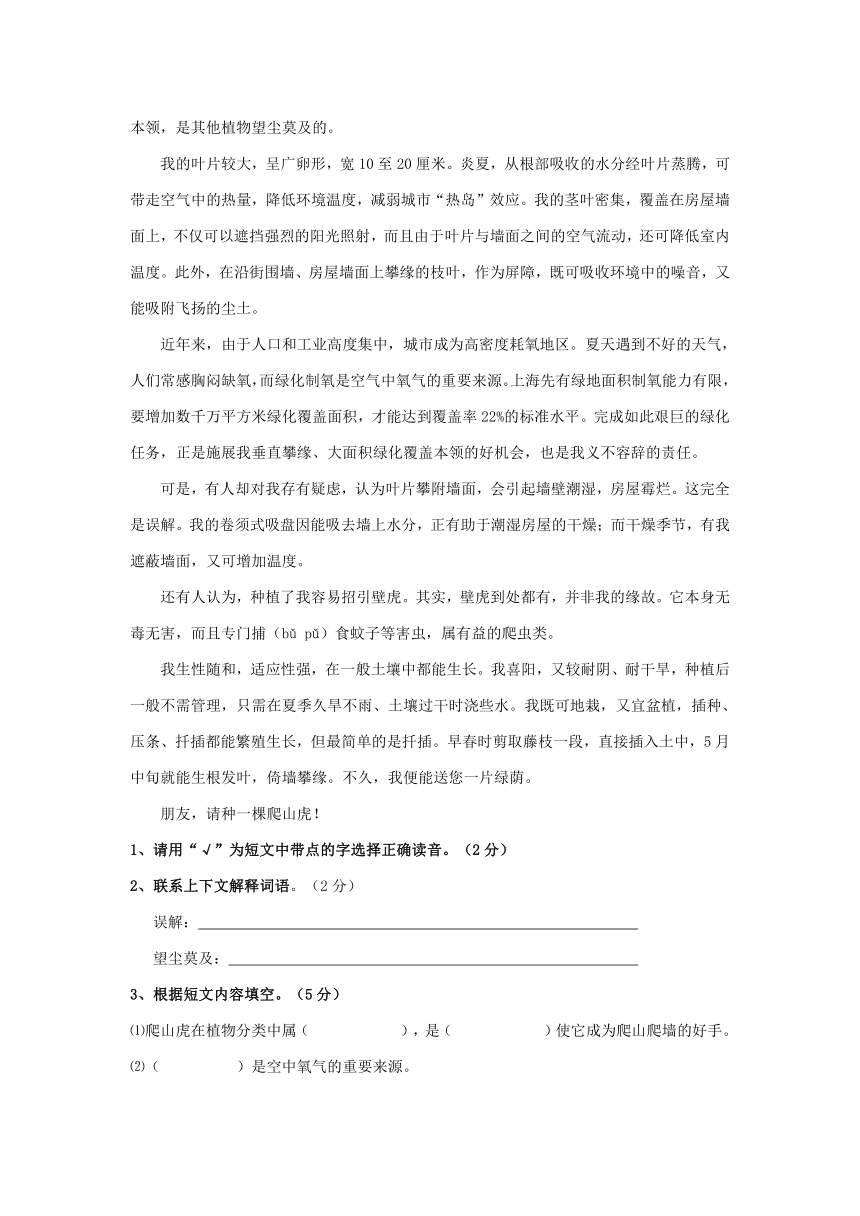 本领，是其他植物望尘莫及的。

我的叶片较大，呈广卵形，宽 10 至 20 厘米。炎夏，从根部吸收的水分经叶片蒸腾，可带走空气中的热量，降低环境温度，减弱城市“热岛”效应。我的茎叶密集，覆盖在房屋墙面上，不仅可以遮挡强烈的阳光照射，而且由于叶片与墙面之间的空气流动，还可降低室内温度。此外，在沿街围墙、房屋墙面上攀缘的枝叶，作为屏障，既可吸收环境中的噪音，又能吸附飞扬的尘土。

近年来，由于人口和工业高度集中，城市成为高密度耗氧地区。夏天遇到不好的天气，人们常感胸闷缺氧，而绿化制氧是空气中氧气的重要来源。上海先有绿地面积制氧能力有限，要增加数千万平方米绿化覆盖面积，才能达到覆盖率 22%的标准水平。完成如此艰巨的绿化任务，正是施展我垂直攀缘、大面积绿化覆盖本领的好机会，也是我义不容辞的责任。

可是，有人却对我存有疑虑，认为叶片攀附墙面，会引起墙壁潮湿，房屋霉烂。这完全是误解。我的卷须式吸盘因能吸去墙上水分，正有助于潮湿房屋的干燥；而干燥季节，有我遮蔽墙面，又可增加温度。

还有人认为，种植了我容易招引壁虎。其实，壁虎到处都有，并非我的缘故。它本身无毒无害，而且专门捕（bǔ pǔ）食蚊子等害虫，属有益的爬虫类。

我生性随和，适应性强，在一般土壤中都能生长。我喜阳，又较耐阴、耐干旱，种植后一般不需管理，只需在夏季久旱不雨、土壤过干时浇些水。我既可地栽，又宜盆植，插种、压条、扦插都能繁殖生长，但最简单的是扦插。早春时剪取藤枝一段，直接插入土中，5 月中旬就能生根发叶，倚墙攀缘。不久，我便能送您一片绿荫。

朋友，请种一棵爬山虎！

1、请用“√”为短文中带点的字选择正确读音。（2 分）

2、联系上下文解释词语。（2 分）

误解：______

望尘莫及：______

3、根据短文内容填空。（5 分）

⑴爬山虎在植物分类中属（　　），是（　　）使它成为爬山爬墙的好手。

⑵（　　）是空中氧气的重要来源。